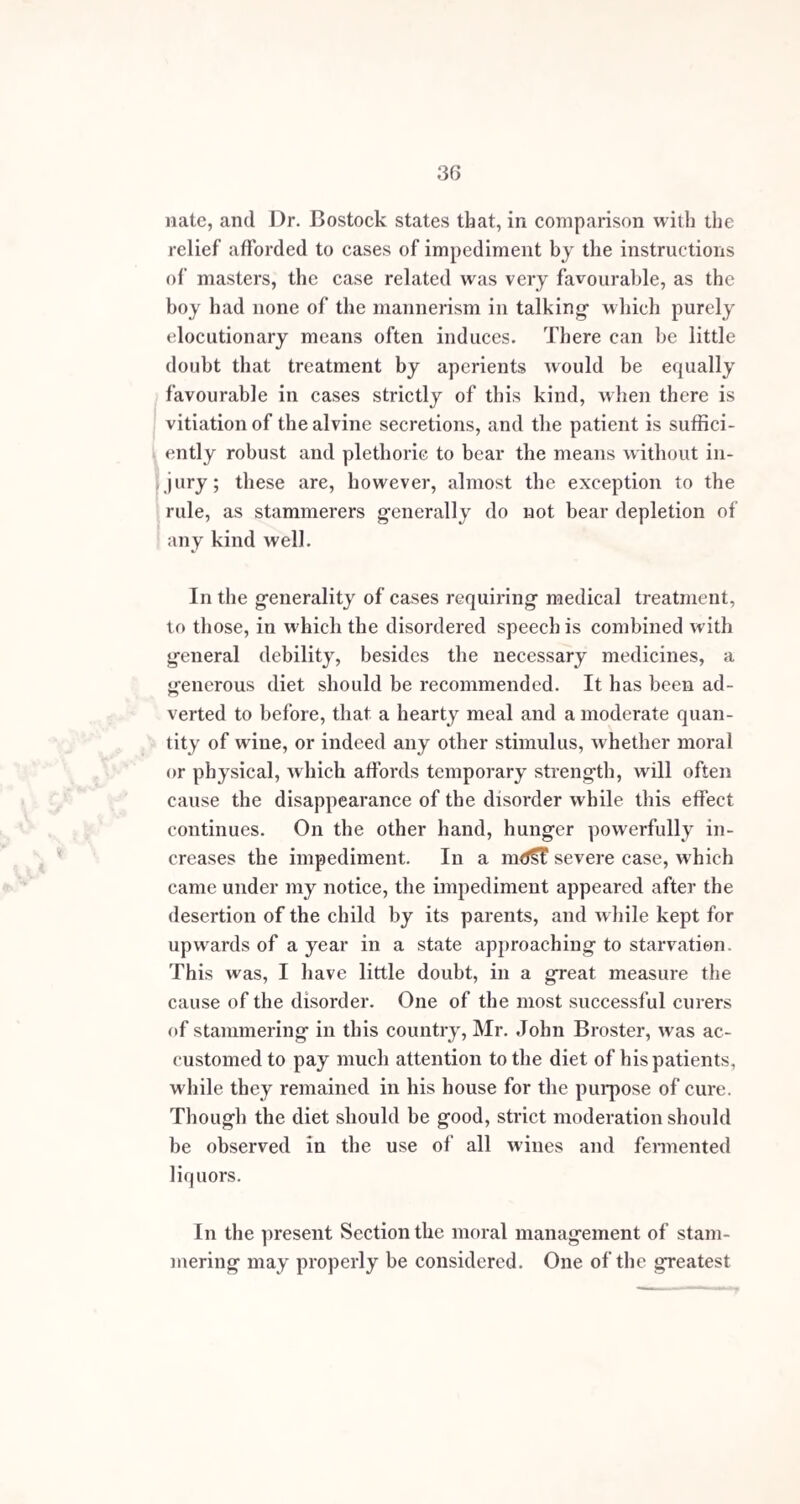 36

nate, and Dr. Bostock states that, in comparison with the relief afforded to cases of impediment by the instructions of masters, the case related was very favourable, as the boy had none of the mannerism in talking which purely elocutionary means often induces. There can be little doubt that treatment by aperients would be equally favourable in cases strictly of this kind, when there is vitiation of the alvine secretions, and the patient is sufficiently robust and plethoric to bear the means without injury; these are, however, almost the exception to the rule, as stammerers generally do not bear depletion of any kind well.

In the generality of cases requiring medical treatment, to those, in which the disordered speech is combined with general debility, besides the necessary medicines, a generous diet should be recommended. It has been adverted to before, that a hearty meal and a moderate quantity of wine, or indeed any other stimulus, whether moral or physical, which affords temporary strength, will often cause the disappearance of the disorder while this effect continues. On the other hand, hunger powerfully increases the impediment. In a most severe case, which came under my notice, the impediment appeared after the desertion of the child by its parents, and while kept for upwards of a year in a state approaching to starvation. This was, I have little doubt, in a great measure the cause of the disorder. One of the most successful curers of stammering in this country, Mr. John Broster, was accustomed to pay much attention to the diet of his patients, while they remained in his house for the purpose of cure. Though the diet should be good, strict moderation should be observed in the use of all wines and fermented liquors.

In the present Section the moral management of stammering may properly be considered. One of the greatest